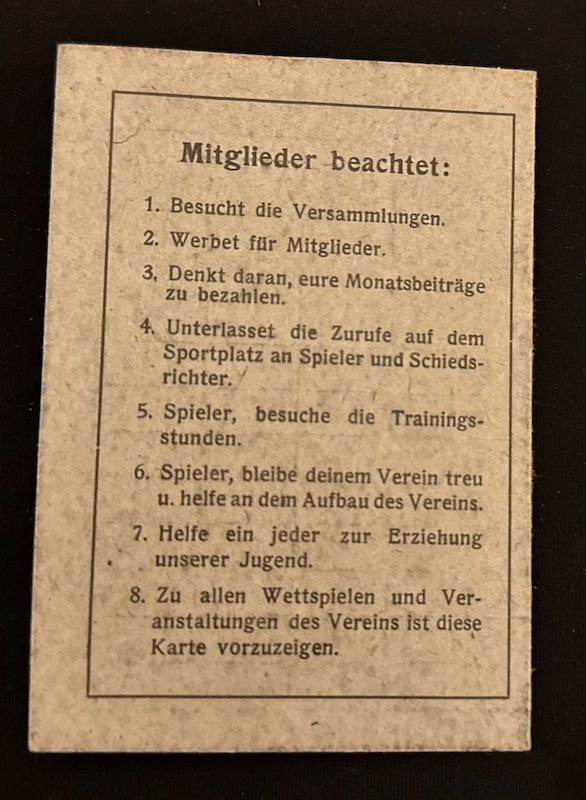 Mitglieder beachtet:

1. Besucht die Versammlungen.

2. Werbet für Mitglieder.

3. Denkt daran, eure Monatsbeiträge zu bezahlen.

4. Unterlasset die Zurufe auf dem Sportplatz an Spieler und Schiedsrichter.

5. Spieler, besuche die Trainingsstunden.

6. Spieler, bleibe deinem Verein treu u. helfe an dem Aufbau des Vereins.

7. Helfe ein jeder zur Erziehung unserer Jugend.

8. Zu allen Wettspielen und Veranstaltungen des Vereins ist diese Karte vorzuzeigen.